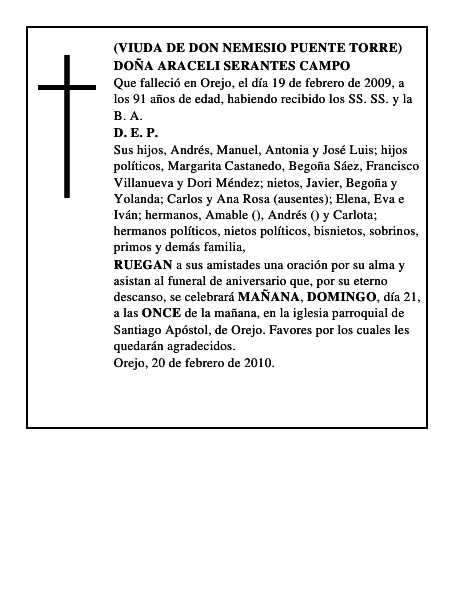 (VIUDA DE DON NEMESIO PUENTE TORRE)
DOÑA ARACELI SERANTES CAMPO
Que falleció en Orejo, el día 19 de febrero de 2009, a los 91 años de edad, habiendo recibido los SS. SS. y la B. A.
D. E. P.
Sus hijos, Andrés, Manuel, Antonia y José Luis; hijos políticos, Margarita Castanedo, Begoña Sáez, Francisco Villanueva y Dori Méndez; nietos, Javier, Begoña y Yolanda; Carlos y Ana Rosa (ausentes); Elena, Eva e Iván; hermanos, Amable (), Andrés () y Carlota; hermanos políticos, nietos políticos, bisnietos, sobrinos, primos y demás familia,
RUEGAN a sus amistades una oración por su alma y asistan al funeral de aniversario que, por su eterno descanso, se celebrará MAÑANA, DOMINGO, día 21, a las ONCE de la mañana, en la iglesia parroquial de Santiago Apóstol, de Orejo. Favores por los cuales les quedarán agradecidos.
Orejo, 20 de febrero de 2010.